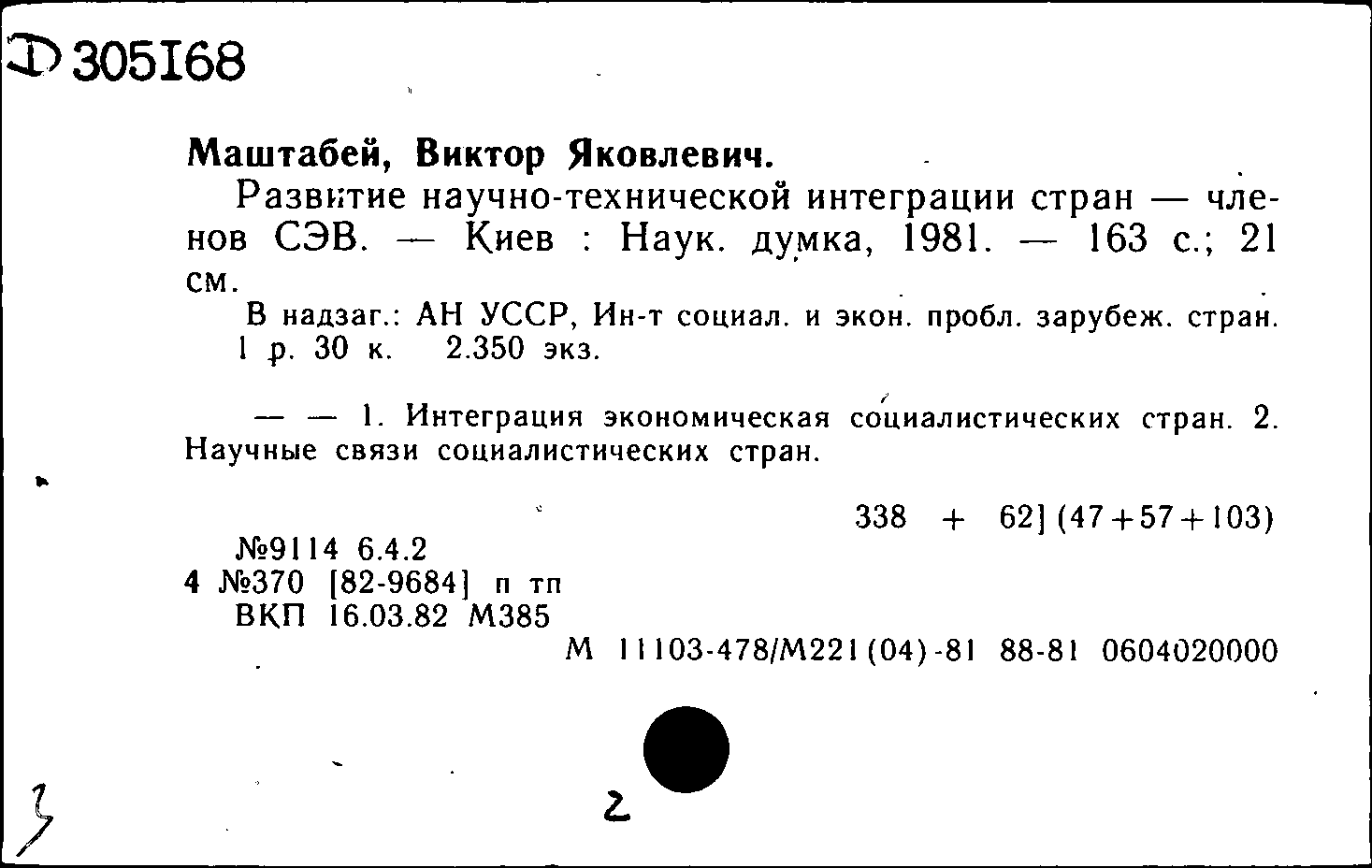 Д 305168

Маштабей, Виктор Яковлевич.

Развитие научно-технической интеграции стран — членов СЭВ. — Киев : Наук. думка, 1981. — 163 с.; 21 см.

В надзаг.: АН УССР, Ин-т социал. и экон. пробл. зарубеж. стран.
1 р. 30 к. 2.350 экз.

— — 1. Интеграция экономическая социалистических стран. 2. Научные связи социалистических стран.

338 + 62] (47+57+103)

№9114 6.4.2
4 №370 [82-9684] п тп
ВКП 16.03.82 М385

М 11103-478/М221(04)-81 88-81 0604020000

3

2